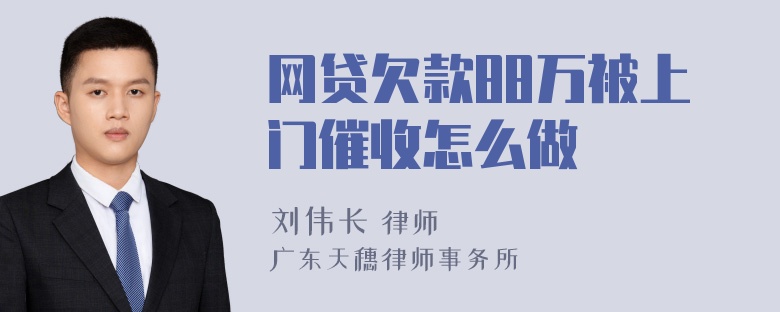 网贷欠款88万被上门催收怎么做

刘伟长 律师
广东天穗律师事务所